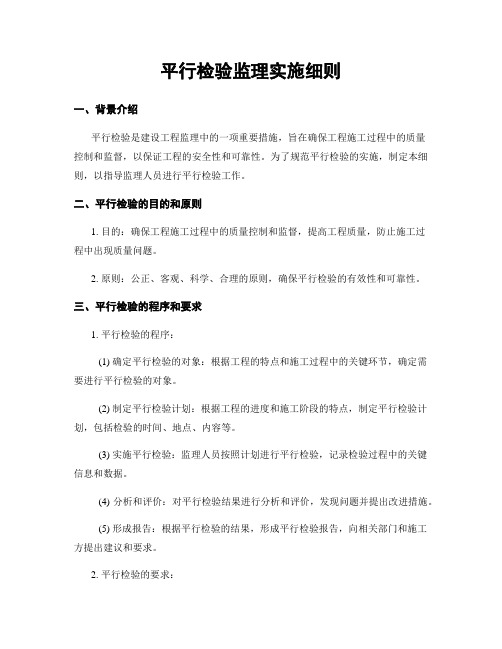 平行检验监理实施细则

一、背景介绍

平行检验是建设工程监理中的一项重要措施，旨在确保工程施工过程中的质量控制和监督，以保证工程的安全性和可靠性。为了规范平行检验的实施，制定本细则，以指导监理人员进行平行检验工作。

二、平行检验的目的和原则

1. 目的：确保工程施工过程中的质量控制和监督，提高工程质量，防止施工过程中出现质量问题。

2. 原则：公正、客观、科学、合理的原则，确保平行检验的有效性和可靠性。

三、平行检验的程序和要求

1. 平行检验的程序：

(1) 确定平行检验的对象：根据工程的特点和施工过程中的关键环节，确定需要进行平行检验的对象。

(2) 制定平行检验计划：根据工程的进度和施工阶段的特点，制定平行检验计划，包括检验的时间、地点、内容等。

(3) 实施平行检验：监理人员按照计划进行平行检验，记录检验过程中的关键信息和数据。

(4) 分析和评价：对平行检验结果进行分析和评价，发现问题并提出改进措施。

(5) 形成报告：根据平行检验的结果，形成平行检验报告，向相关部门和施工方提出建议和要求。

2. 平行检验的要求：